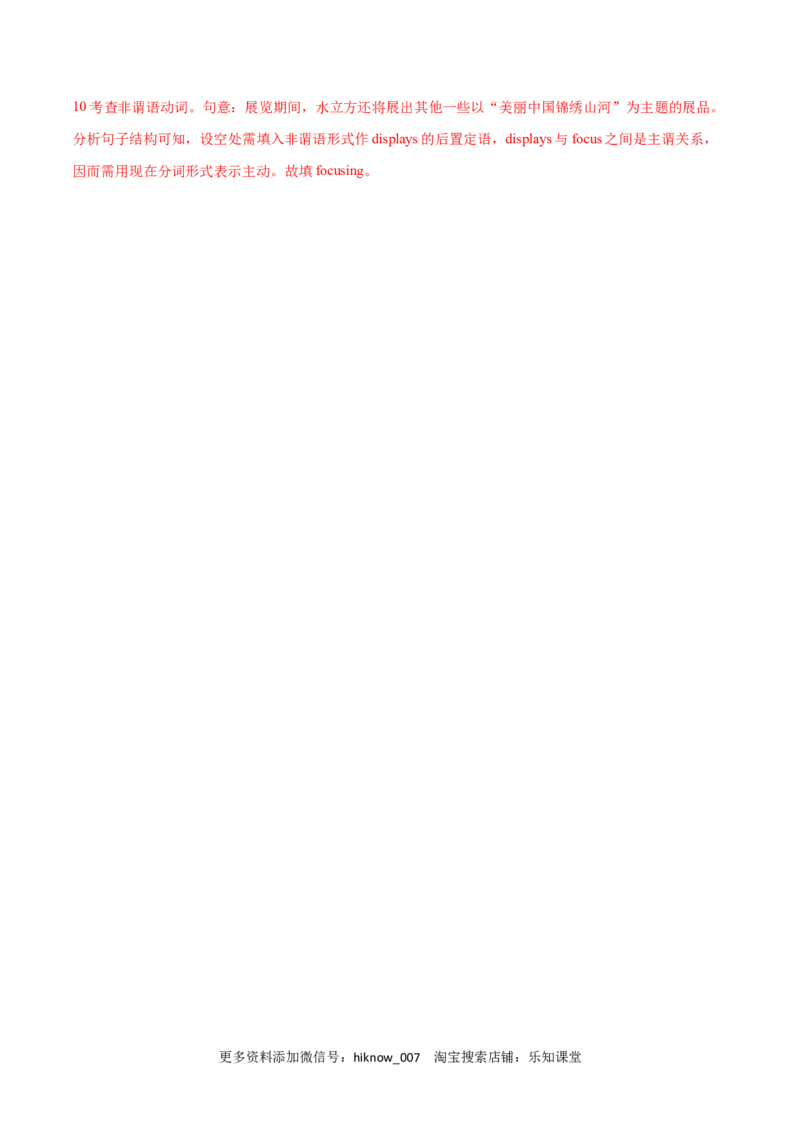 10 考查非谓语动词。句意：展览期间，水立方还将展出其他一些以“美丽中国锦绣山河”为主题的展品。分析句子结构可知，设空处需填入非谓语形式作 displays 的后置定语，displays 与 focus 之间是主谓关系，因而需用现在分词形式表示主动。故填 focusing。

更多资料添加微信号：hiknow_007　淘宝搜索店铺：乐知课堂